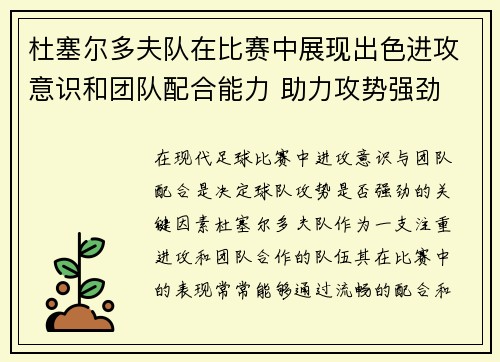 杜塞尔多夫队在比赛中展现出色进攻意识和团队配合能力 助力攻势强劲

在现代足球比赛中进攻意识与团队配合是决定球队攻势是否强劲的关键因素杜塞尔多夫队作为一支注重进攻和团队合作的队伍其在比赛中的表现常常能够通过流畅的配合和